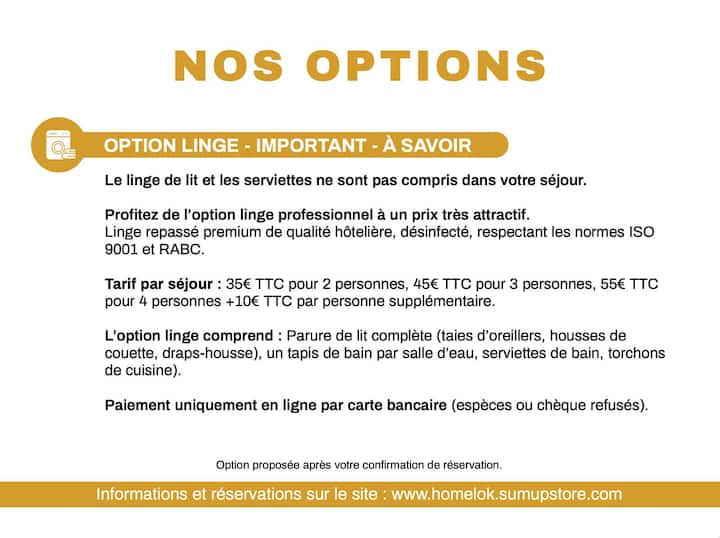 NOS OPTIONS

OPTION LINGE - IMPORTANT - À SAVOIR

Le linge de lit et les serviettes ne sont pas compris dans votre séjour.

Profitez de l'option linge professionnel à un prix très attractif.
Linge repassé premium de qualité hôtelière, désinfecté, respectant les normes ISO 9001 et RABC.

Tarif par séjour : 35€ TTC pour 2 personnes, 45€ TTC pour 3 personnes, 55€ TTC pour 4 personnes +10€ TTC par personne supplémentaire.

L'option linge comprend : Parure de lit complète (taies d'oreillers, housses de couette, draps-housse), un tapis de bain par salle d'eau, serviettes de bain, torchons de cuisine).

Paiement uniquement en ligne par carte bancaire (espèces ou chèque refusés).

Option proposée après votre confirmation de réservation.

Informations et réservations sur le site : www.homelok.sumupstore.com